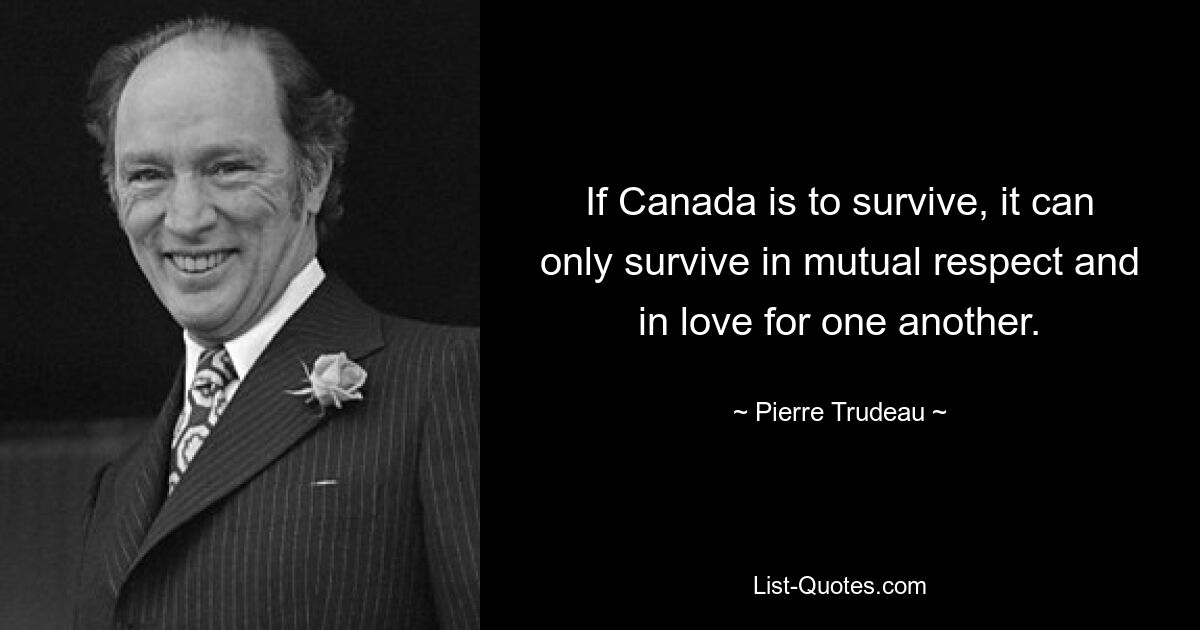 If Canada is to survive, it can only survive in mutual respect and in love for one another.

~ Pierre Trudeau ~

List-Quotes.com